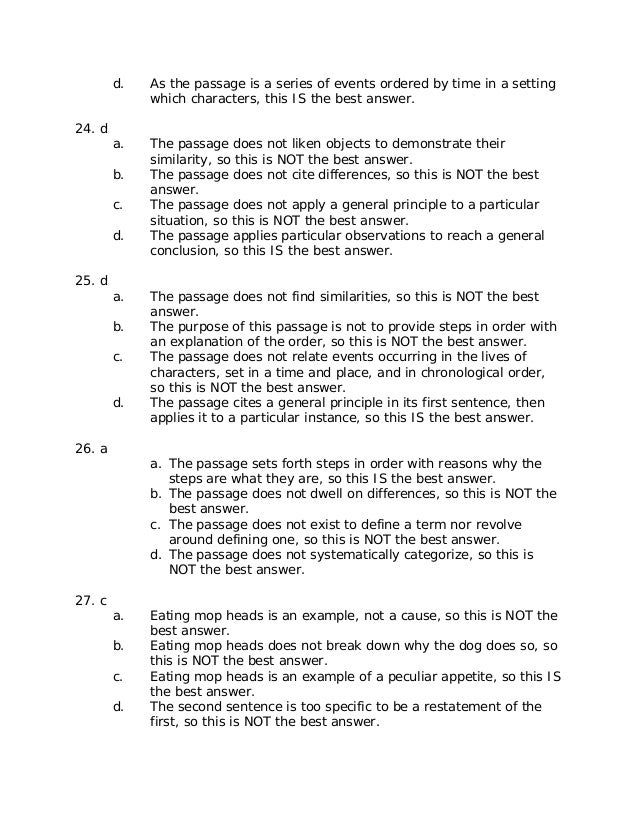 d. As the passage is a series of events ordered by time in a setting which characters, this IS the best answer.

24. d
a. The passage does not liken objects to demonstrate their similarity, so this is NOT the best answer.
b. The passage does not cite differences, so this is NOT the best answer.
c. The passage does not apply a general principle to a particular situation, so this is NOT the best answer.
d. The passage applies particular observations to reach a general conclusion, so this IS the best answer.

25. d
a. The passage does not find similarities, so this is NOT the best answer.
b. The purpose of this passage is not to provide steps in order with an explanation of the order, so this is NOT the best answer.
c. The passage does not relate events occurring in the lives of characters, set in a time and place, and in chronological order, so this is NOT the best answer.
d. The passage cites a general principle in its first sentence, then applies it to a particular instance, so this IS the best answer.

26. a
a. The passage sets forth steps in order with reasons why the steps are what they are, so this IS the best answer.
b. The passage does not dwell on differences, so this is NOT the best answer.
c. The passage does not exist to define a term nor revolve around defining one, so this is NOT the best answer.
d. The passage does not systematically categorize, so this is NOT the best answer.

27. c
a. Eating mop heads is an example, not a cause, so this is NOT the best answer.
b. Eating mop heads does not break down why the dog does so, so this is NOT the best answer.
c. Eating mop heads is an example of a peculiar appetite, so this IS the best answer.
d. The second sentence is too specific to be a restatement of the first, so this is NOT the best answer.